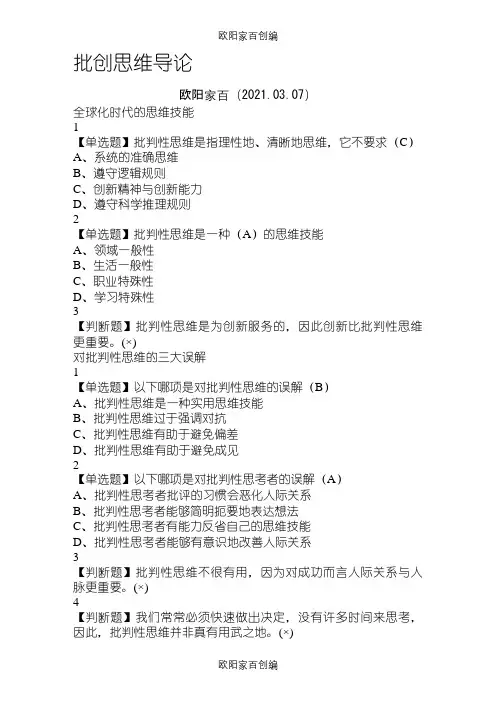 欧阳家百创编

批创思维导论

欧阳家百（2021.03.07）

全球化时代的思维技能

1

【单选题】批判性思维是指理性地、清晰地思维，它不要求（C）

A、系统的准确思维

B、遵守逻辑规则

C、创新精神与创新能力

D、遵守科学推理规则

2

【单选题】批判性思维是一种（A）的思维技能

A、领域一般性

B、生活一般性

C、职业特殊性

D、学习特殊性

3

【判断题】批判性思维是为创新服务的，因此创新比批判性思维更重要。(×)

对批判性思维的三大误解

1

【单选题】以下哪项是对批判性思维的误解（B）

A、批判性思维是一种实用思维技能

B、批判性思维过于强调对抗

C、批判性思维有助于避免偏差

D、批判性思维有助于避免成见

2

【单选题】以下哪项是对批判性思考者的误解（A）

A、批判性思考者批评的习惯会恶化人际关系

B、批判性思考者能够简明扼要地表达想法

C、批判性思考者有能力反省自己的思维技能

D、批判性思考者能够有意识地改善人际关系

3

【判断题】批判性思维不很有用，因为对成功而言人际关系与人脉更重要。(×)

4

【判断题】我们常常必须快速做出决定，没有许多时间来思考，因此，批判性思维并非真有用武之地。(×)

欧阳家百创编